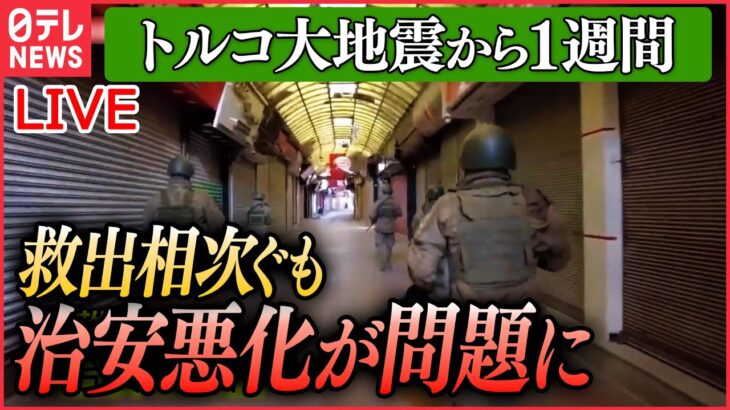 日テレ NEWS

トルコ大地震から1週間

LIVE

救出相次ぐも
治安悪化が問題に